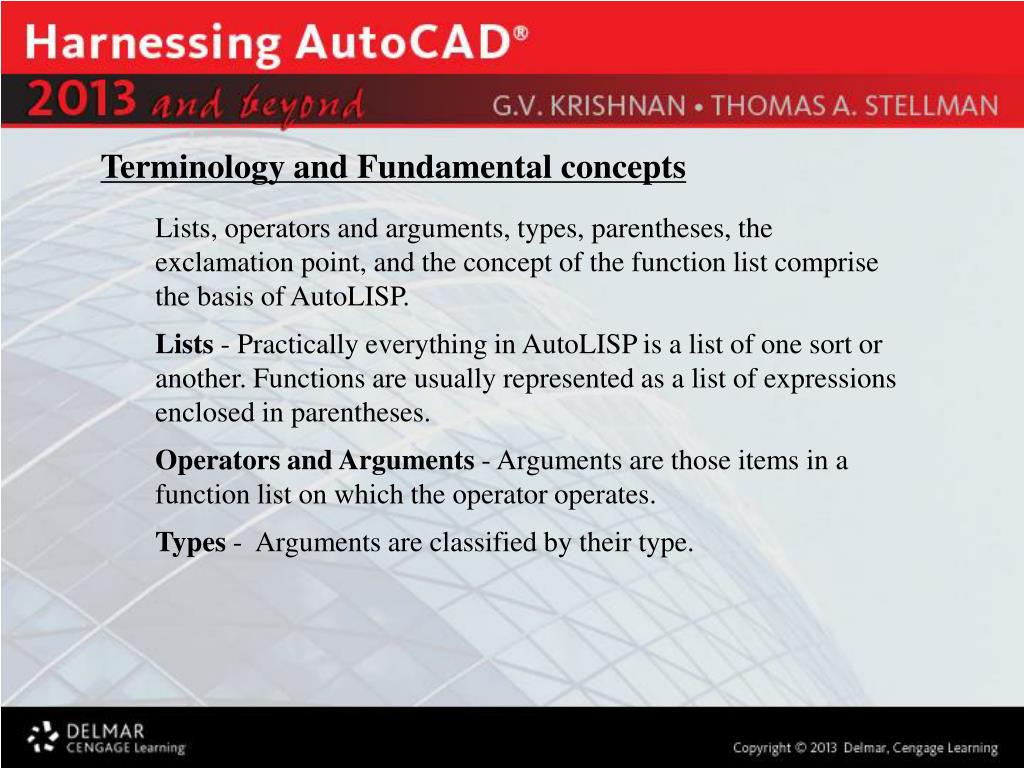 Harnessing AutoCAD®
2013 and beyond
G.V. KRISHNAN • THOMAS A. STELLMAN

Terminology and Fundamental concepts

Lists, operators and arguments, types, parentheses, the exclamation point, and the concept of the function list comprise the basis of AutoLISP.

Lists - Practically everything in AutoLISP is a list of one sort or another. Functions are usually represented as a list of expressions enclosed in parentheses.

Operators and Arguments - Arguments are those items in a function list on which the operator operates.

Types - Arguments are classified by their type.

DELMAR
CENGAGE Learning

Copyright © 2013 Delmar, Cengage Learning